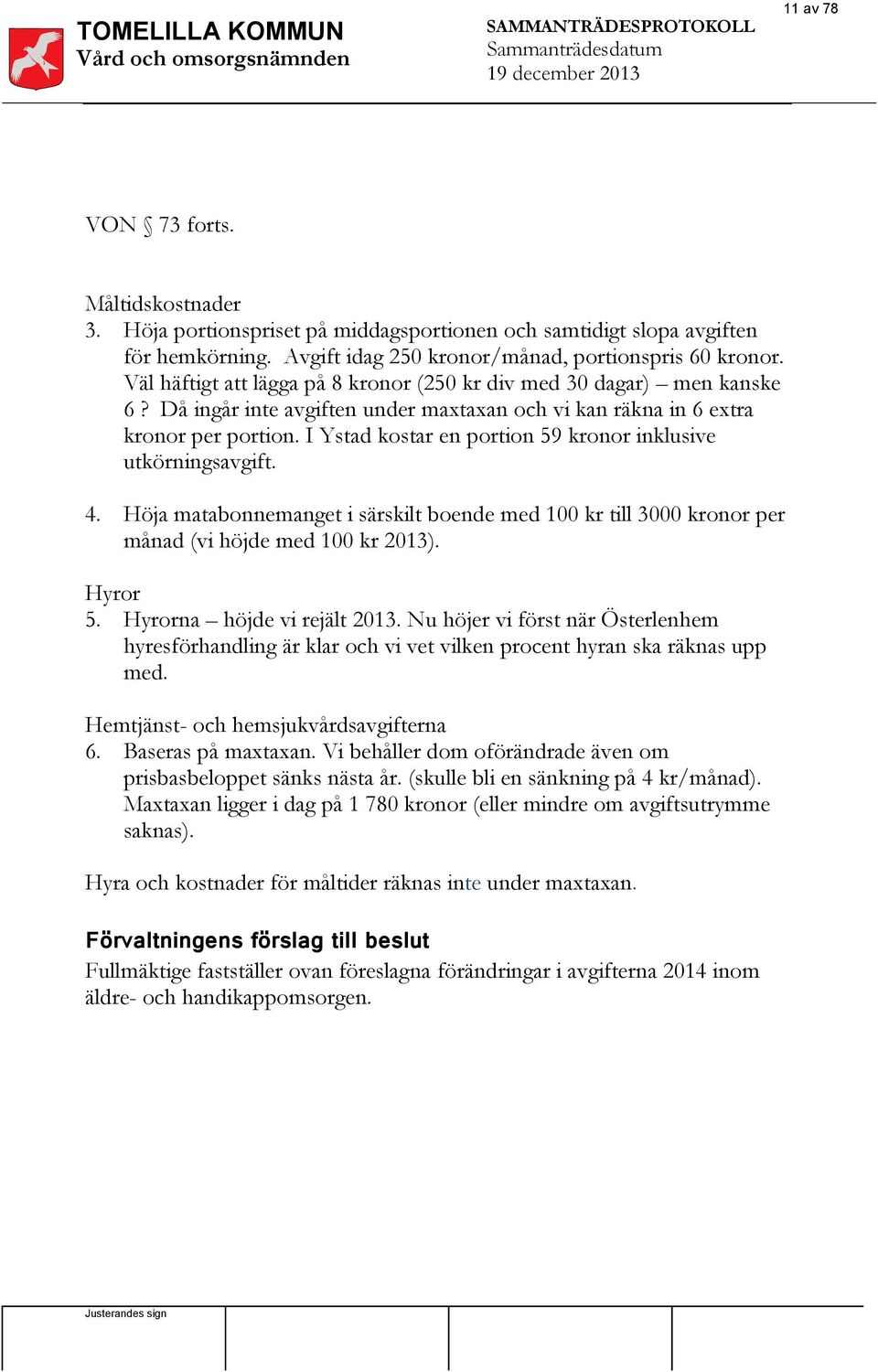 11 av 78

TOMELILLA KOMMUN
Vård och omsorgsnämnden

SAMMANTRÄDESPROTOKOLL
Sammanträdesdatum
19 december 2013

VON § 73 forts.

Måltidskostnader
3. Höja portionspriset på middagsportionen och samtidigt slopa avgiften för hemkörning. Avgift idag 250 kronor/månad, portionspris 60 kronor. Väl häftigt att lägga på 8 kronor (250 kr div med 30 dagar) – men kanske 6 ? Då ingår inte avgiften under maxtaxan och vi kan räkna in 6 extra kronor per portion. I Ystad kostar en portion 59 kronor inklusive utkörningsavgift.

4. Höja matabonnemanget i särskilt boende med 100 kr till 3000 kronor per månad (vi höjde med 100 kr 2013).

Hyror
5. Hyrorna – höjde vi rejält 2013. Nu höjer vi först när Österlenhem hyresförhandling är klar och vi vet vilken procent hyran ska räknas upp med.

Hemtjänst- och hemsjukvårdsavgifterna
6. Baseras på maxtaxan. Vi behåller dom oförändrade även om prisbasbeloppet sänks nästa år. (skulle bli en sänkning på 4 kr/månad). Maxtaxan ligger i dag på 1 780 kronor (eller mindre om avgiftsutrymme saknas).

Hyra och kostnader för måltider räknas inte under maxtaxan.

Förvaltningens förslag till beslut
Fullmäktige fastställer ovan föreslagna förändringar i avgifterna 2014 inom äldre- och handikappomsorgen.

Justerandes sign